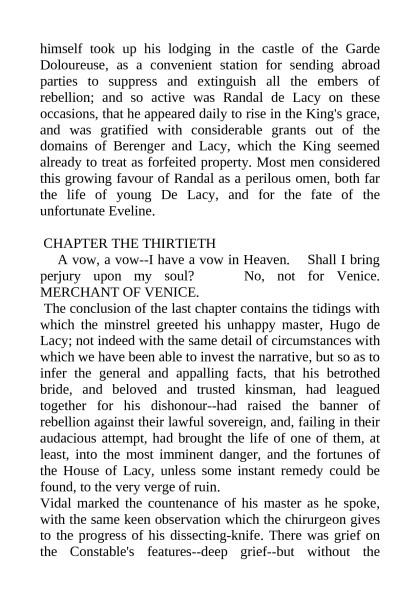 himself took up his lodging in the castle of the Garde Doloureuse, as a convenient station for sending abroad parties to suppress and extinguish all the embers of rebellion; and so active was Randal de Lacy on these occasions, that he appeared daily to rise in the King's grace, and was gratified with considerable grants out of the domains of Berenger and Lacy, which the King seemed already to treat as forfeited property. Most men considered this growing favour of Randal as a perilous omen, both far the life of young De Lacy, and for the fate of the unfortunate Eveline.

CHAPTER THE THIRTIETH
A vow, a vow--I have a vow in Heaven. Shall I bring perjury upon my soul? No, not for Venice. MERCHANT OF VENICE.
The conclusion of the last chapter contains the tidings with which the minstrel greeted his unhappy master, Hugo de Lacy; not indeed with the same detail of circumstances with which we have been able to invest the narrative, but so as to infer the general and appalling facts, that his betrothed bride, and beloved and trusted kinsman, had leagued together for his dishonour--had raised the banner of rebellion against their lawful sovereign, and, failing in their audacious attempt, had brought the life of one of them, at least, into the most imminent danger, and the fortunes of the House of Lacy, unless some instant remedy could be found, to the very verge of ruin.
Vidal marked the countenance of his master as he spoke, with the same keen observation which the chirurgeon gives to the progress of his dissecting-knife. There was grief on the Constable's features--deep grief--but without the